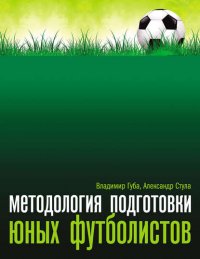 Владимир Губа, Александр Стула

методология подготовки
юных футболистов